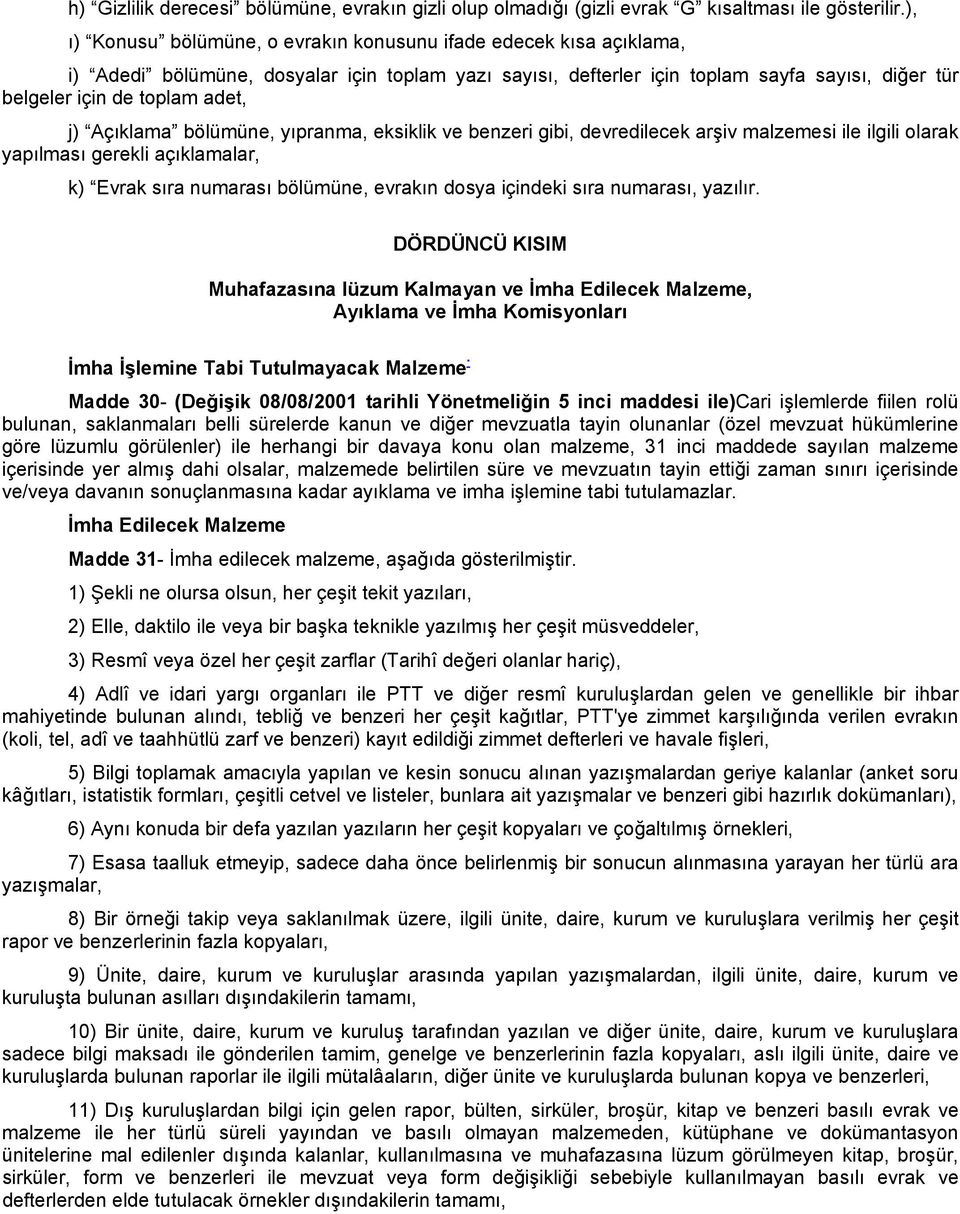 h) “Gizlilik derecesi” bölümüne, evrakın gizli olup olmadığı (gizli evrak “G” kısaltması ile gösterilir.),

ı) “Konusu” bölümüne, o evrakın konusunu ifade edecek kısa açıklama,

i) “Adedi” bölümüne, dosyalar için toplam yazı sayısı, defterler için toplam sayfa sayısı, diğer tür belgeler için de toplam adet,

j) “Açıklama” bölümüne, yıpranma, eksiklik ve benzeri gibi, devredilecek arşiv malzemesi ile ilgili olarak yapılması gerekli açıklamalar,

k) “Evrak sıra numarası bölümüne, evrakın dosya içindeki sıra numarası, yazılır.

DÖRDÜNCÜ KISIM

Muhafazasına lüzum Kalmayan ve İmha Edilecek Malzeme, Ayıklama ve İmha Komisyonları

İmha İşlemine Tabi Tutulmayacak Malzeme:

Madde 30- (Değişik 08/08/2001 tarihli Yönetmeliğin 5 inci maddesi ile)Cari işlemlerde fiilen rolü bulunan, saklanmaları belli sürelerde kanun ve diğer mevzuatla tayin olunanlar (özel mevzuat hükümlerine göre lüzumlu görülenler) ile herhangi bir davaya konu olan malzeme, 31 inci maddede sayılan malzeme içerisinde yer almış dahi olsalar, malzemede belirtilen süre ve mevzuatın tayin ettiği zaman sınırı içerisinde ve/veya davanın sonuçlanmasına kadar ayıklama ve imha işlemine tabi tutulamazlar.

İmha Edilecek Malzeme

Madde 31- İmha edilecek malzeme, aşağıda gösterilmiştir.

1) Şekli ne olursa olsun, her çeşit tekit yazıları,

2) Elle, daktilo ile veya bir başka teknikle yazılmış her çeşit müsveddeler,

3) Resmî veya özel her çeşit zarflar (Tarihî değeri olanlar hariç),

4) Adlî ve idari yargı organları ile PTT ve diğer resmî kuruluşlardan gelen ve genellikle bir ihbar mahiyetinde bulunan alındı, tebliğ ve benzeri her çeşit kağıtlar, PTT'ye zimmet karşılığında verilen evrakın (koli, tel, adî ve taahhütlü zarf ve benzeri) kayıt edildiği zimmet defterleri ve havale fişleri,

5) Bilgi toplamak amacıyla yapılan ve kesin sonucu alınan yazışmalardan geriye kalanlar (anket soru kâğıtları, istatistik formları, çeşitli cetvel ve listeler, bunlara ait yazışmalar ve benzeri gibi hazırlık dokümanları),

6) Aynı konuda bir defa yazılan yazıların her çeşit kopyaları ve çoğaltılmış örnekleri,

7) Esasa taalluk etmeyip, sadece daha önce belirlenmiş bir sonucun alınmasına yarayan her türlü ara yazışmalar,

8) Bir örneği takip veya saklanılmak üzere, ilgili ünite, daire, kurum ve kuruluşlara verilmiş her çeşit rapor ve benzerlerinin fazla kopyaları,

9) Ünite, daire, kurum ve kuruluşlar arasında yapılan yazışmalardan, ilgili ünite, daire, kurum ve kuruluşta bulunan asılları dışındakilerin tamamı,

10) Bir ünite, daire, kurum ve kuruluş tarafından yazılan ve diğer ünite, daire, kurum ve kuruluşlara sadece bilgi maksadı ile gönderilen tamim, genelge ve benzerlerinin fazla kopyaları, aslı ilgili ünite, daire ve kuruluşlarda bulunan raporlar ile ilgili mütalâaların, diğer ünite ve kuruluşlarda bulunan kopya ve benzerleri,

11) Dış kuruluşlardan bilgi için gelen rapor, bülten, sirküler, broşür, kitap ve benzeri basılı evrak ve malzeme ile her türlü süreli yayından ve basılı olmayan malzemeden, kütüphane ve dokümantasyon ünitelerine mal edilenler dışında kalanlar, kullanılmasına ve muhafazasına lüzum görülmeyen kitap, broşür, sirküler, form ve benzerleri ile mevzuat veya form değişikliği sebebiyle kullanılmayan basılı evrak ve defterlerden elde tutulacak örnekler dışındakilerin tamamı,